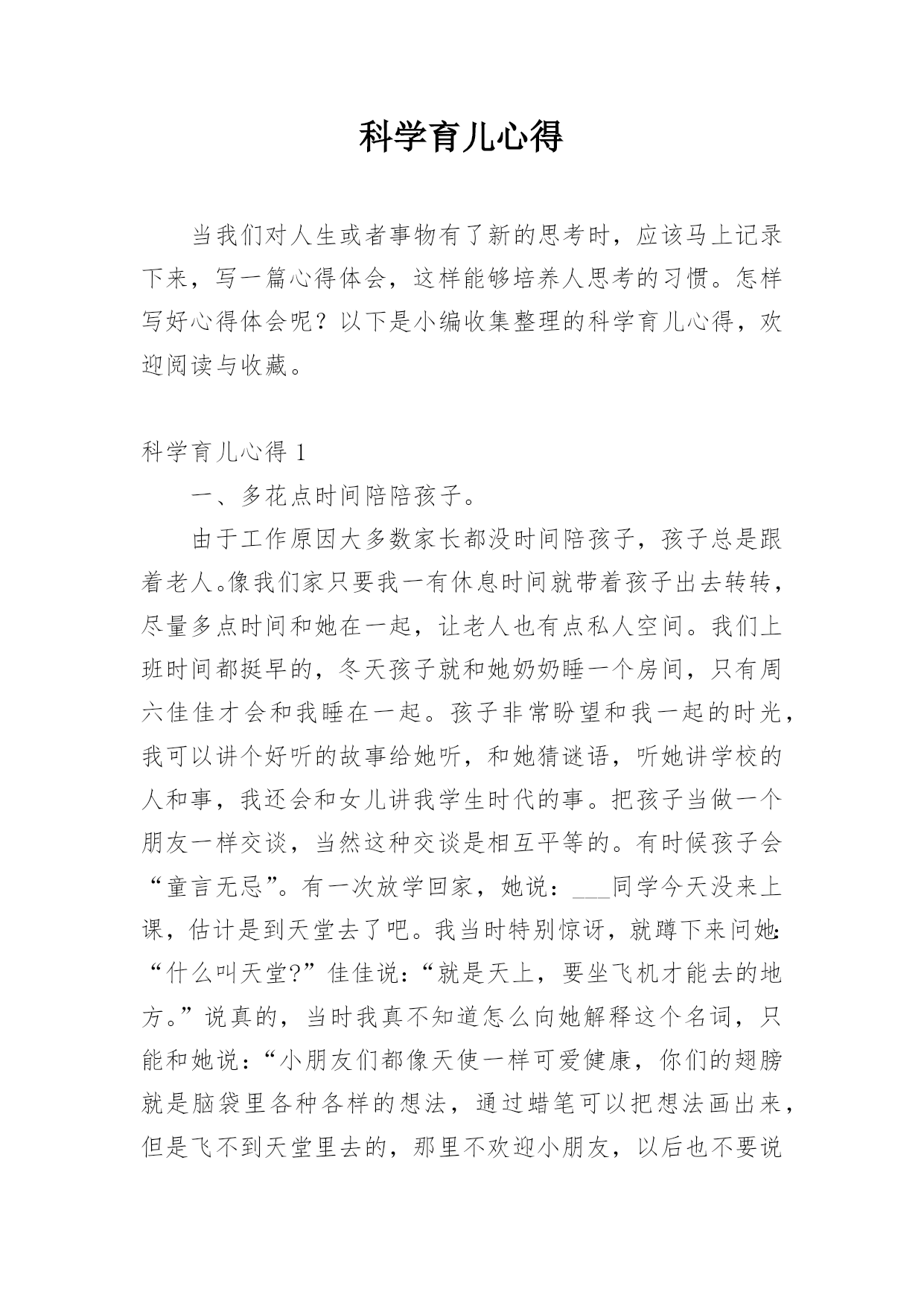 科学育儿心得

当我们对人生或者事物有了新的思考时，应该马上记录下来，写一篇心得体会，这样能够培养人思考的习惯。怎样写好心得体会呢？以下是小编收集整理的科学育儿心得，欢迎阅读与收藏。

科学育儿心得 1

一、多花点时间陪陪孩子。

由于工作原因大多数家长都没时间陪孩子，孩子总是跟着老人。像我们家只要我一有休息时间就带着孩子出去转转，尽量多点时间和她在一起，让老人也有点私人空间。我们上班时间都挺早的，冬天孩子就和她奶奶睡一个房间，只有周六佳佳才会和我睡在一起。孩子非常盼望和我一起的时光，我可以讲个好听的故事给她听，和她猜谜语，听她讲学校的人和事，我还会和女儿讲我学生时代的事。把孩子当做一个朋友一样交谈，当然这种交谈是相互平等的。有时候孩子会“童言无忌”。有一次放学回家，她说：___同学今天没来上课，估计是到天堂去了吧。我当时特别惊讶，就蹲下来问她：“什么叫天堂?”佳佳说：“就是天上，要坐飞机才能去的地方。”说真的，当时我真不知道怎么向她解释这个名词，只能和她说：“小朋友们都像天使一样可爱健康，你们的翅膀就是脑袋里各种各样的想法，通过蜡笔可以把想法画出来，但是飞不到天堂里去的，那里不欢迎小朋友，以后也不要说